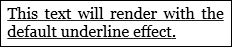 This text will render with the default underline effect.